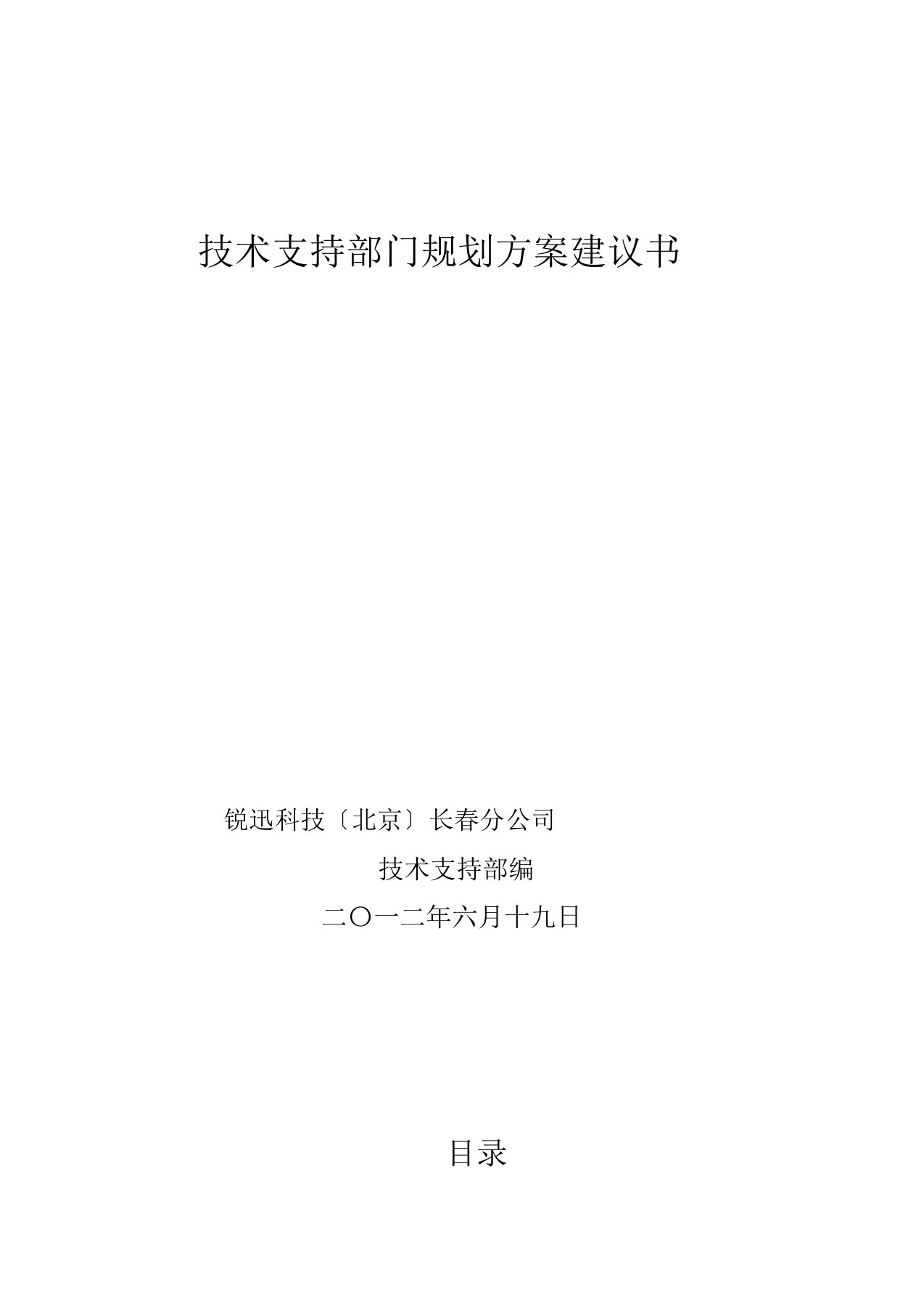 技术支持部门规划方案建议书

锐迅科技〔北京〕长春分公司

技术支持部编

二〇一二年六月十九日

目录